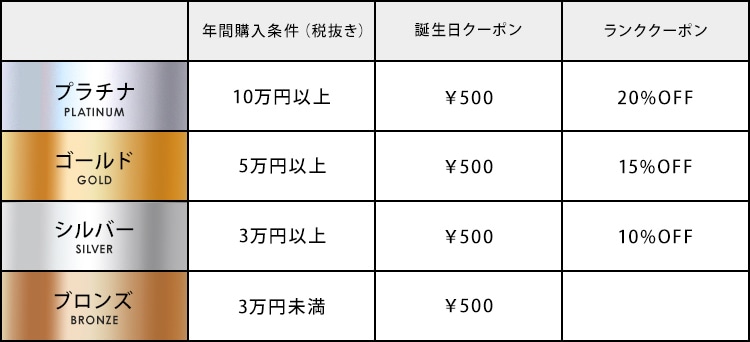 | | 年間購入条件（税抜き） | 誕生日クーポン | ランククーポン |
|---|---|---|---|
| プラチナ PLATINUM | 10万円以上 | ￥500 | 20%OFF |
| ゴールド GOLD | 5万円以上 | ￥500 | 15%OFF |
| シルバー SILVER | 3万円以上 | ￥500 | 10%OFF |
| ブロンズ BRONZE | 3万円未満 | ￥500 | |